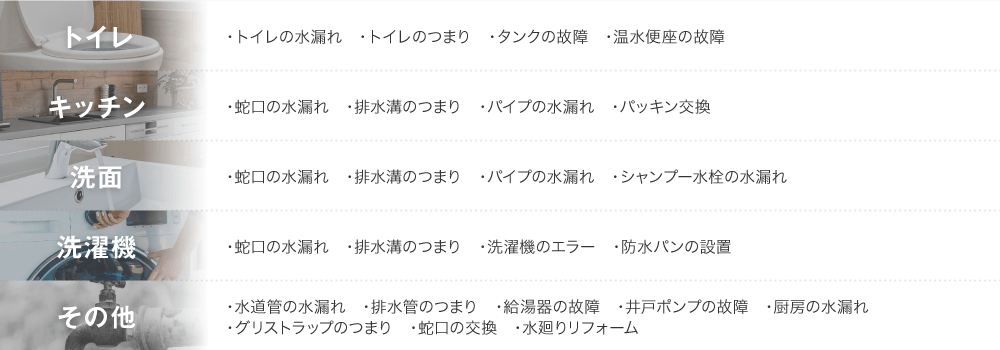 トイレ

・トイレの水漏れ　・トイレのつまり　・タンクの故障　・温水便座の故障

キッチン

・蛇口の水漏れ　・排水溝のつまり　・パイプの水漏れ　・パッキン交換

洗面

・蛇口の水漏れ　・排水溝のつまり　・パイプの水漏れ　・シャンプー水栓の水漏れ

洗濯機

・蛇口の水漏れ　・排水溝のつまり　・洗濯機のエラー　・防水パンの設置

その他

・水道管の水漏れ　・排水管のつまり　・給湯器の故障　・井戸ポンプの故障　・厨房の水漏れ
・グリストラップのつまり　・蛇口の交換　・水廻りリフォーム